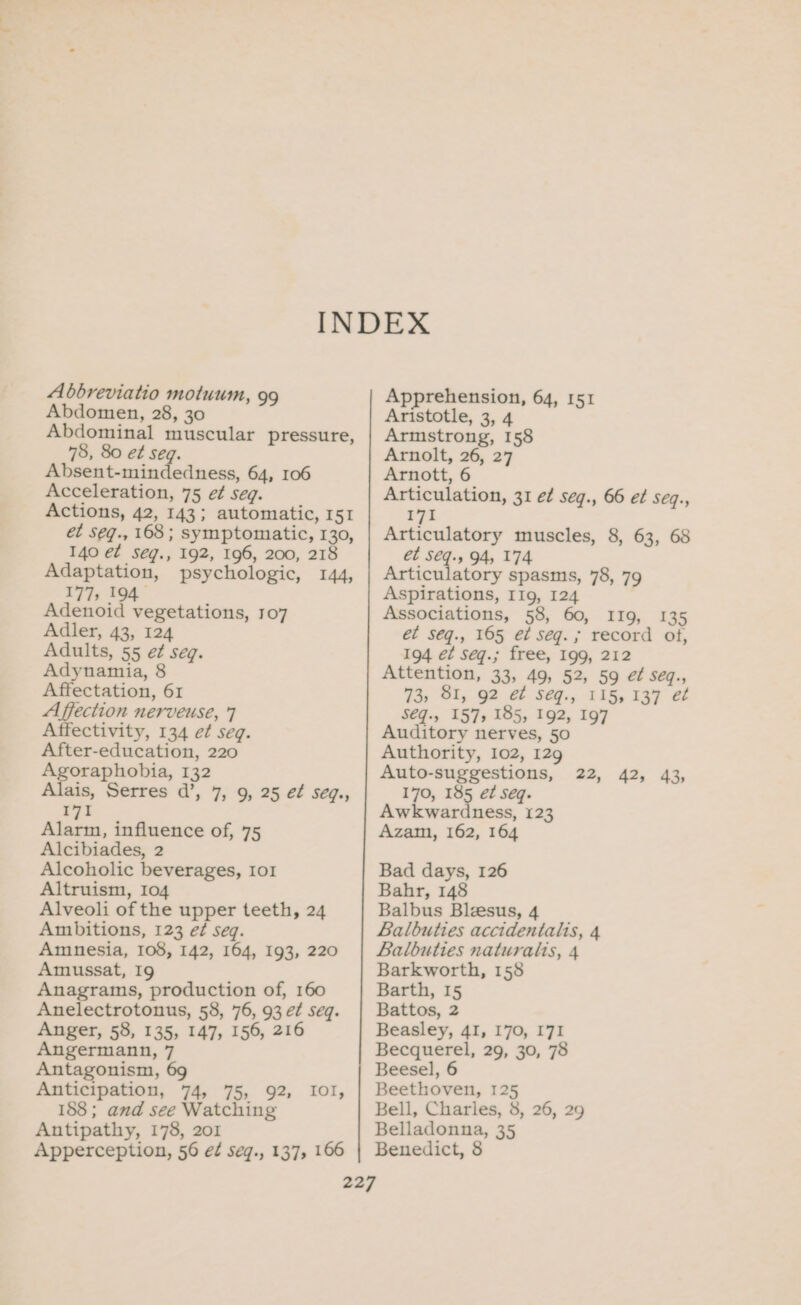 INDEX

Abbreviatio motuum, 99
Abdomen, 28, 30
Abdominal muscular pressure, 78, 80 et seq.
Absent-mindedness, 64, 106
Acceleration, 75 et seq.
Actions, 42, 143; automatic, 151 et seq., 168; symptomatic, 130, 140 et seq., 192, 196, 200, 218
Adaptation, psychologic, 144, 177, 194
Adenoid vegetations, 107
Adler, 43, 124
Adults, 55 et seq.
Adynamia, 8
Affectation, 61
Affection nerveuse, 7
Affectivity, 134 et seq.
After-education, 220
Agoraphobia, 132
Alais, Serres d', 7, 9, 25 et seq., 171
Alarm, influence of, 75
Alcibiades, 2
Alcoholic beverages, 101
Altruism, 104
Alveoli of the upper teeth, 24
Ambitions, 123 et seq.
Amnesia, 108, 142, 164, 193, 220
Amussat, 19
Anagrams, production of, 160
Anelectrotonus, 58, 76, 93 et seq.
Anger, 58, 135, 147, 156, 216
Angermann, 7
Antagonism, 69
Anticipation, 74, 75, 92, 101, 188; and see Watching
Antipathy, 178, 201
Apperception, 56 et seq., 137, 166

Apprehension, 64, 151
Aristotle, 3, 4
Armstrong, 158
Arnolt, 26, 27
Arnott, 6
Articulation, 31 et seq., 66 et seq., 171
Articulatory muscles, 8, 63, 68 et seq., 94, 174
Articulatory spasms, 78, 79
Aspirations, 119, 124
Associations, 58, 60, 119, 135 et seq., 165 et seq.; record of, 194 et seq.; free, 199, 212
Attention, 33, 49, 52, 59 et seq., 73, 81, 92 et seq., 115, 137 et seq., 157, 185, 192, 197
Auditory nerves, 50
Authority, 102, 129
Auto-suggestions, 22, 42, 43, 170, 185 et seq.
Awkwardness, 123
Azam, 162, 164

Bad days, 126
Bahr, 148
Balbus Blæsus, 4
Balbuties accidentalis, 4
Balbuties naturalis, 4
Barkworth, 158
Barth, 15
Battos, 2
Beasley, 41, 170, 171
Becquerel, 29, 30, 78
Beesel, 6
Beethoven, 125
Bell, Charles, 8, 26, 29
Belladonna, 35
Benedict, 8

227